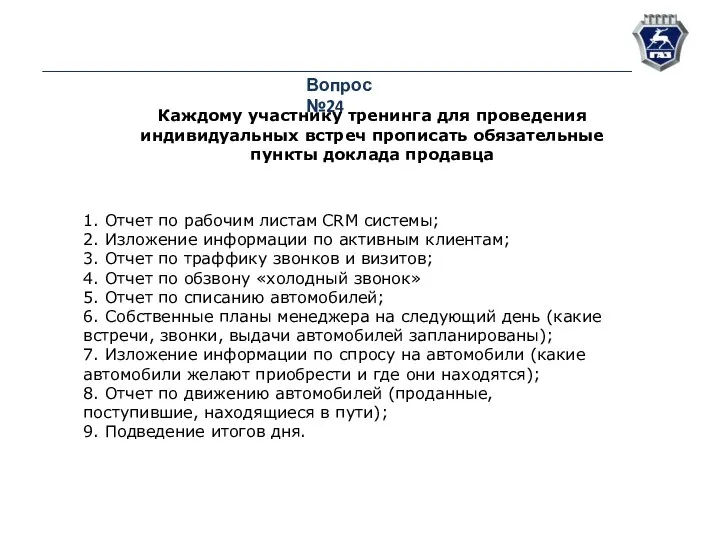 ГАЗ

Вопрос №24

Каждому участнику тренинга для проведения индивидуальных встреч прописать обязательные пункты доклада продавца

1. Отчет по рабочим листам CRM системы;
2. Изложение информации по активным клиентам;
3. Отчет по траффику звонков и визитов;
4. Отчет по обзвону «холодный звонок»
5. Отчет по списанию автомобилей;
6. Собственные планы менеджера на следующий день (какие встречи, звонки, выдачи автомобилей запланированы);
7. Изложение информации по спросу на автомобили (какие автомобили желают приобрести и где они находятся);
8. Отчет по движению автомобилей (проданные, поступившие, находящиеся в пути);
9. Подведение итогов дня.